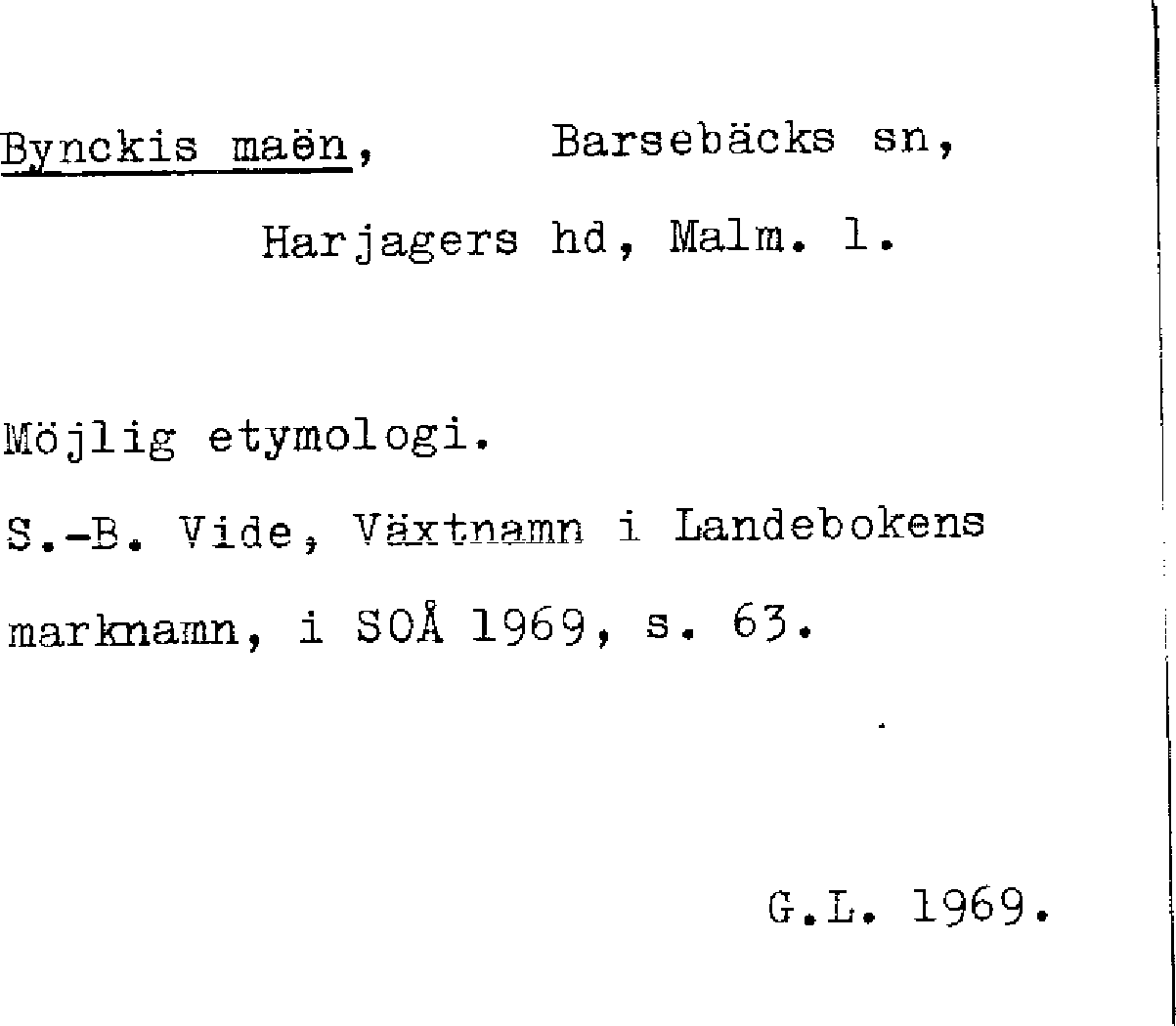 Bynckis maën, Barsebäcks sn,

Harjagers hd, Malm. l.

Möjlig etymologi.

S.-B. Vide, Växtnamn i Landebokens marknamn, i SOÅ 1969, s. 63.

G.L. 1969.